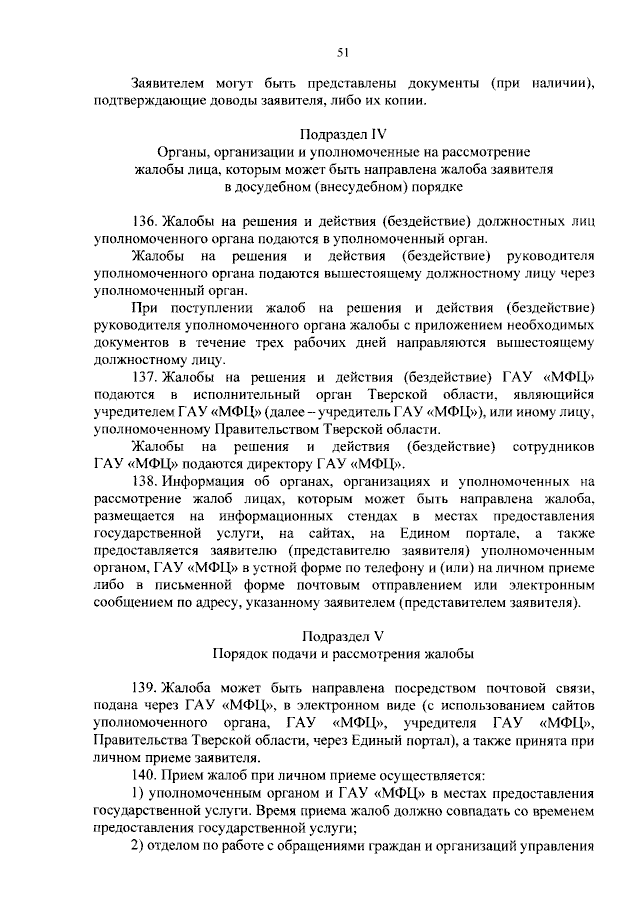 51

Заявителем могут быть представлены документы (при наличии), подтверждающие доводы заявителя, либо их копии.

Подраздел IV
Органы, организации и уполномоченные на рассмотрение жалобы лица, которым может быть направлена жалоба заявителя в досудебном (внесудебном) порядке

136. Жалобы на решения и действия (бездействие) должностных лиц уполномоченного органа подаются в уполномоченный орган.

Жалобы на решения и действия (бездействие) руководителя уполномоченного органа подаются вышестоящему должностному лицу через уполномоченный орган.

При поступлении жалоб на решения и действия (бездействие) руководителя уполномоченного органа жалобы с приложением необходимых документов в течение трех рабочих дней направляются вышестоящему должностному лицу.

137. Жалобы на решения и действия (бездействие) ГАУ «МФЦ» подаются в исполнительный орган Тверской области, являющийся учредителем ГАУ «МФЦ» (далее – учредитель ГАУ «МФЦ»), или иному лицу, уполномоченному Правительством Тверской области.

Жалобы на решения и действия (бездействие) сотрудников ГАУ «МФЦ» подаются директору ГАУ «МФЦ».

138. Информация об органах, организациях и уполномоченных на рассмотрение жалоб лицах, которым может быть направлена жалоба, размещается на информационных стендах в местах предоставления государственной услуги, на сайтах, на Едином портале, а также предоставляется заявителю (представителю заявителя) уполномоченным органом, ГАУ «МФЦ» в устной форме по телефону и (или) на личном приеме либо в письменной форме почтовым отправлением или электронным сообщением по адресу, указанному заявителем (представителем заявителя).

Подраздел V
Порядок подачи и рассмотрения жалобы

139. Жалоба может быть направлена посредством почтовой связи, подана через ГАУ «МФЦ», в электронном виде (с использованием сайтов уполномоченного органа, ГАУ «МФЦ», учредителя ГАУ «МФЦ», Правительства Тверской области, через Единый портал), а также принята при личном приеме заявителя.

140. Прием жалоб при личном приеме осуществляется:

1) уполномоченным органом и ГАУ «МФЦ» в местах предоставления государственной услуги. Время приема жалоб должно совпадать со временем предоставления государственной услуги;

2) отделом по работе с обращениями граждан и организаций управления